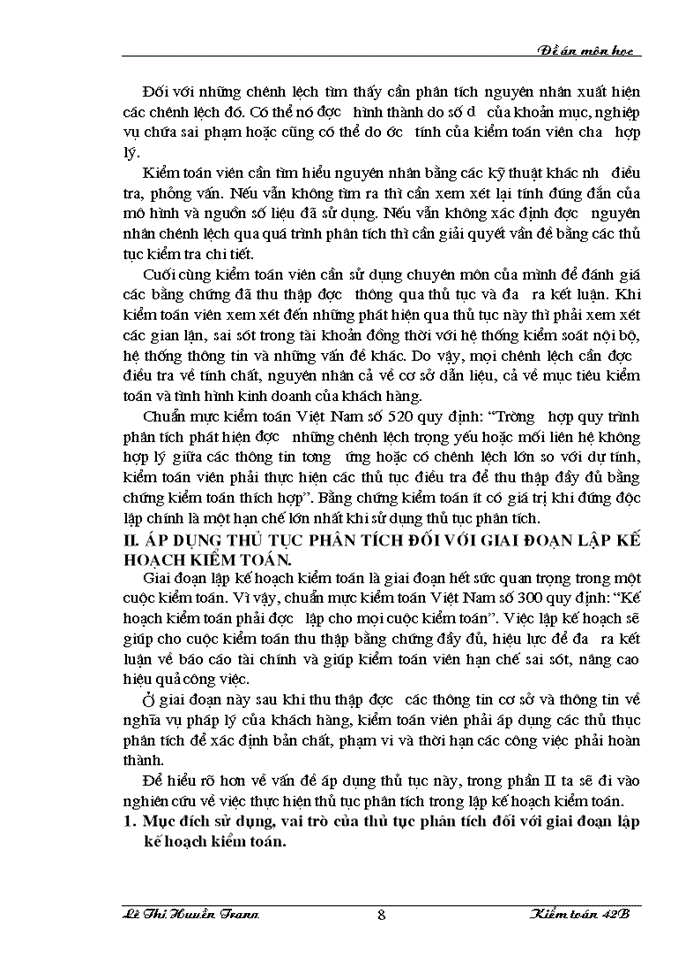 Đề án môn học

Đối với những chênh lệch tìm thấy cần phân tích nguyên nhân xuất hiện các chênh lệch đó. Có thể nó đợc hình thành do số d của khoản mục, nghiệp vụ chứa sai phạm hoặc cũng có thể do ớc tính của kiểm toán viên cha hợp lý.

Kiểm toán viên cần tìm hiểu nguyên nhân bằng các kỹ thuật khác nh điều tra, phỏng vấn. Nếu vẫn không tìm ra thì cần xem xét lại tính đúng đắn của mô hình và nguồn số liệu đã sử dụng. Nếu vẫn không xác định đợc nguyên nhân chênh lệch qua quá trình phân tích thì cần giải quyết vấn đề bằng các thủ tục kiểm tra chi tiết.

Cuối cùng kiểm toán viên cần sử dụng chuyên môn của mình để đánh giá các bằng chứng đã thu thập đợc thông qua thủ tục và đa ra kết luận. Khi kiểm toán viên xem xét đến những phát hiện qua thủ tục này thì phải xem xét các gian lận, sai sót trong tài khoản đồng thời với hệ thống kiểm soát nội bộ, hệ thống thông tin và những vấn đề khác. Do vậy, mọi chênh lệch cần đợc điều tra về tính chất, nguyên nhân cả về cơ sở dẫn liệu, cả về mục tiêu kiểm toán và tình hình kinh doanh của khách hàng.

Chuẩn mực kiểm toán Việt Nam số 520 quy định: "Trờng hợp quy trình phân tích phát hiện đợc những chênh lệch trọng yếu hoặc mối liên hệ không hợp lý giữa các thông tin tơng ứng hoặc có chênh lệch lớn so với dự tính, kiểm toán viên phải thực hiện các thủ tục điều tra để thu thập đầy đủ bằng chứng kiểm toán thích hợp". Bằng chứng kiểm toán ít có giá trị khi đứng độc lập chính là một hạn chế lớn nhất khi sử dụng thủ tục phân tích.

II. ÁP DỤNG THỦ TỤC PHÂN TÍCH ĐỐI VỚI GIAI ĐOẠN LẬP KẾ HOẠCH KIỂM TOÁN.

Giai đoạn lập kế hoạch kiểm toán là giai đoạn hết sức quan trọng trong một cuộc kiểm toán. Vì vậy, chuẩn mực kiểm toán Việt Nam số 300 quy định: "Kế hoạch kiểm toán phải đợc lập cho mọi cuộc kiểm toán". Việc lập kế hoạch sẽ giúp cho cuộc kiểm toán thu thập bằng chứng đầy đủ, hiệu lực để đa ra kết luận về báo cáo tài chính và giúp kiểm toán viên hạn chế sai sót, nâng cao hiệu quả công việc.

Ở giai đoạn này sau khi thu thập đợc các thông tin cơ sở và thông tin về nghĩa vụ pháp lý của khách hàng, kiểm toán viên phải áp dụng các thủ thục phân tích để xác định bản chất, phạm vi và thời hạn các công việc phải hoàn thành.

Để hiểu rõ hơn về vấn đề áp dụng thủ tục này, trong phần II ta sẽ đi vào nghiên cứu về việc thực hiện thủ tục phân tích trong lập kế hoạch kiểm toán.

1. Mục đích sử dụng, vai trò của thủ tục phân tích đối với giai đoạn lập kế hoạch kiểm toán.

Lê Thị Huyền Trang 8 Kiểm toán 42B